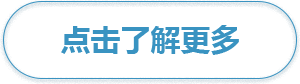 点击了解更多